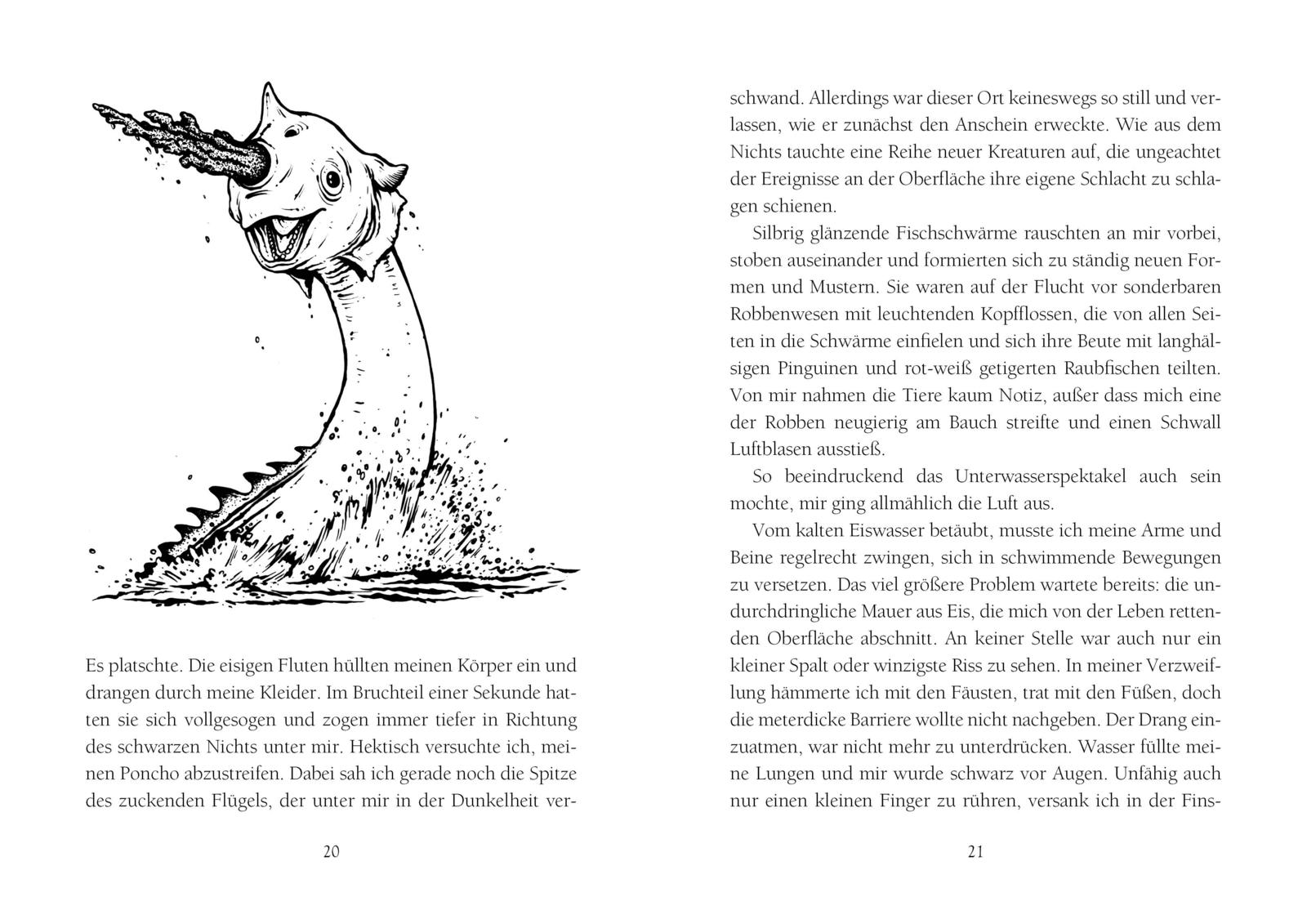 Es platschte. Die eisigen Fluten hüllten meinen Körper ein und drangen durch meine Kleider. Im Bruchteil einer Sekunde hatten sie sich vollgesogen und zogen immer tiefer in Richtung des schwarzen Nichts unter mir. Hektisch versuchte ich, meinen Poncho abzustreifen. Dabei sah ich gerade noch die Spitze des zuckenden Flügels, der unter mir in der Dunkelheit ver-

20

schwand. Allerdings war dieser Ort keineswegs so still und verlassen, wie er zunächst den Anschein erweckte. Wie aus dem Nichts tauchte eine Reihe neuer Kreaturen auf, die ungeachtet der Ereignisse an der Oberfläche ihre eigene Schlacht zu schlagen schienen.

Silbrig glänzende Fischschwärme rauschten an mir vorbei, stoben auseinander und formierten sich zu ständig neuen Formen und Mustern. Sie waren auf der Flucht vor sonderbaren Robbenwesen mit leuchtenden Kopfflossen, die von allen Seiten in die Schwärme einfielen und sich ihre Beute mit langhälsigen Pinguinen und rot-weiß getigerten Raubfischen teilten. Von mir nahmen die Tiere kaum Notiz, außer dass mich eine der Robben neugierig am Bauch streifte und einen Schwall Luftblasen ausstieß.

So beeindruckend das Unterwasserspektakel auch sein mochte, mir ging allmählich die Luft aus.

Vom kalten Eiswasser betäubt, musste ich meine Arme und Beine regelrecht zwingen, sich in schwimmende Bewegungen zu versetzen. Das viel größere Problem wartete bereits: die undurchdringliche Mauer aus Eis, die mich von der Leben rettenden Oberfläche abschnitt. An keiner Stelle war auch nur ein kleiner Spalt oder winzigste Riss zu sehen. In meiner Verzweiflung hämmerte ich mit den Fäusten, trat mit den Füßen, doch die meterdicke Barriere wollte nicht nachgeben. Der Drang einzuatmen, war nicht mehr zu unterdrücken. Wasser füllte meine Lungen und mir wurde schwarz vor Augen. Unfähig auch nur einen kleinen Finger zu rühren, versank ich in der Fins-

21